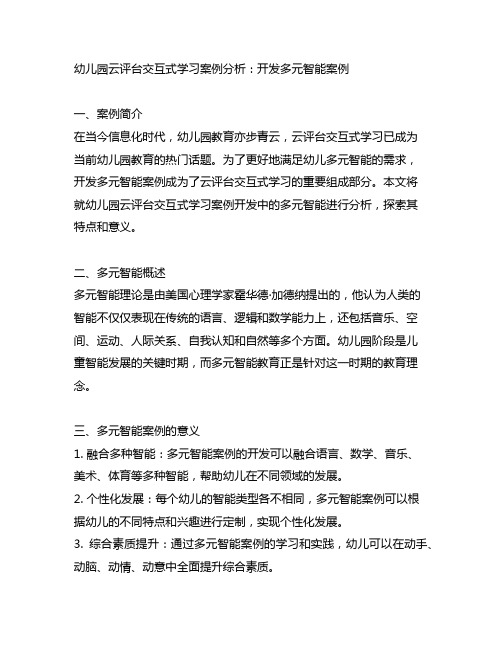 幼儿园云评台交互式学习案例分析：开发多元智能案例

一、案例简介
在当今信息化时代，幼儿园教育亦步青云，云评台交互式学习已成为当前幼儿园教育的热门话题。为了更好地满足幼儿多元智能的需求，开发多元智能案例成为了云评台交互式学习的重要组成部分。本文将就幼儿园云评台交互式学习案例开发中的多元智能进行分析，探索其特点和意义。

二、多元智能概述
多元智能理论是由美国心理学家霍华德·加德纳提出的，他认为人类的智能不仅仅表现在传统的语言、逻辑和数学能力上，还包括音乐、空间、运动、人际关系、自我认知和自然等多个方面。幼儿园阶段是儿童智能发展的关键时期，而多元智能教育正是针对这一时期的教育理念。

三、多元智能案例的意义
1. 融合多种智能：多元智能案例的开发可以融合语言、数学、音乐、美术、体育等多种智能，帮助幼儿在不同领域的发展。
2. 个性化发展：每个幼儿的智能类型各不相同，多元智能案例可以根据幼儿的不同特点和兴趣进行定制，实现个性化发展。
3. 综合素质提升：通过多元智能案例的学习和实践，幼儿可以在动手、动脑、动情、动意中全面提升综合素质。